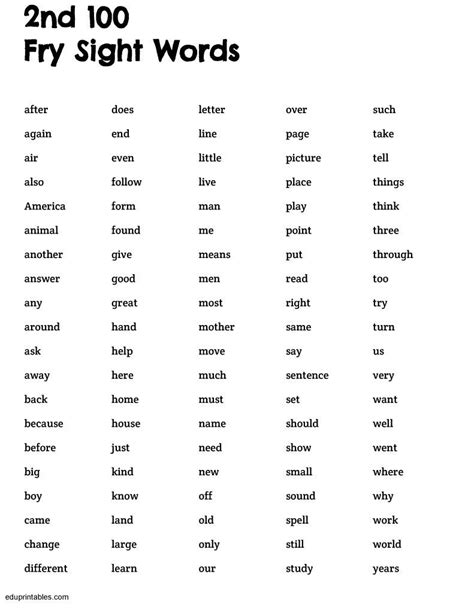 2nd 100
Fry Sight Words

after
again
air
also
America
animal
another
answer
any
around
ask
away
back
because
before
big
boy
came
change
different

does
end
even
follow
form
found
give
good
great
hand
help
here
home
house
just
kind
know
land
large
learn

letter
line
little
live
man
me
means
men
most
mother
move
much
must
name
need
new
off
old
only
our

over
page
picture
place
play
point
put
read
right
same
say
sentence
set
should
show
small
sound
spell
still
study

such
take
tell
things
think
three
through
too
try
turn
us
very
want
well
went
where
why
work
world
years

eduprintables.com